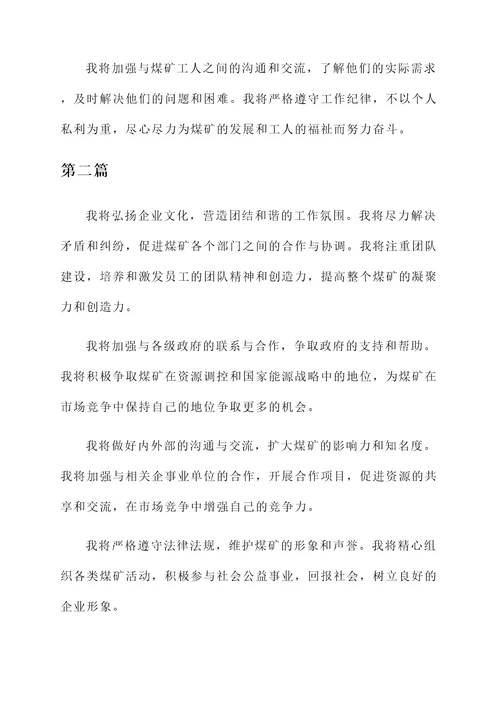 我将加强与煤矿工人之间的沟通和交流，了解他们的实际需求，及时解决他们的问题和困难。我将严格遵守工作纪律，不以个人私利为重，尽心尽力为煤矿的发展和工人的福祉而努力奋斗。

第二篇

我将弘扬企业文化，营造团结和谐的工作氛围。我将尽力解决矛盾和纠纷，促进煤矿各个部门之间的合作与协调。我将注重团队建设，培养和激发员工的团队精神和创造力，提高整个煤矿的凝聚力和创造力。

我将加强与各级政府的联系与合作，争取政府的支持和帮助。我将积极争取煤矿在资源调控和国家能源战略中的地位，为煤矿在市场竞争中保持自己的地位争取更多的机会。

我将做好内外部的沟通与交流，扩大煤矿的影响力和知名度。我将加强与相关企事业单位的合作，开展合作项目，促进资源的共享和交流，在市场竞争中增强自己的竞争力。

我将严格遵守法律法规，维护煤矿的形象和声誉。我将精心组织各类煤矿活动，积极参与社会公益事业，回报社会，树立良好的企业形象。